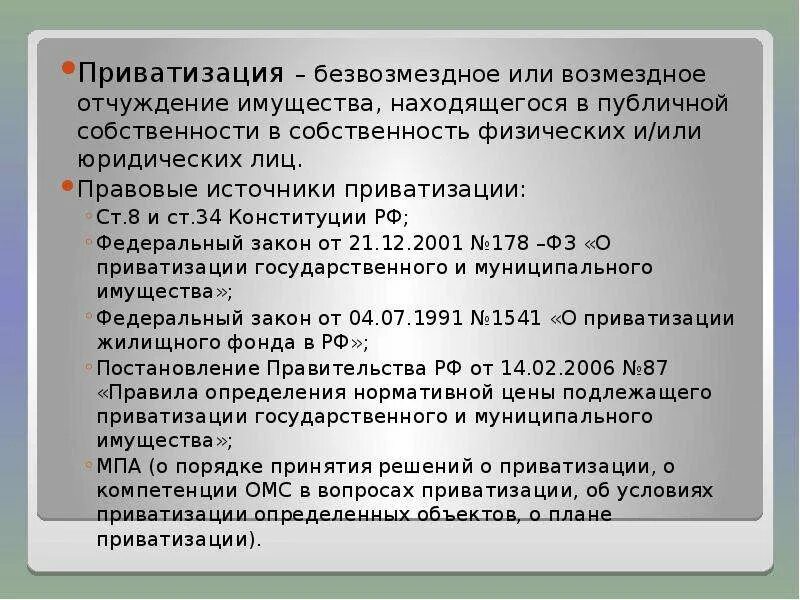 Приватизация – безвозмездное или возмездное отчуждение имущества, находящегося в публичной собственности в собственность физических и/или юридических лиц.

Правовые источники приватизации:

Ст.8 и ст.34 Конституции РФ;

Федеральный закон от 21.12.2001 №178 –ФЗ «О приватизации государственного и муниципального имущества»;

Федеральный закон от 04.07.1991 №1541 «О приватизации жилищного фонда в РФ»;

Постановление Правительства РФ от 14.02.2006 №87 «Правила определения нормативной цены подлежащего приватизации государственного и муниципального имущества»;

МПА (о порядке принятия решений о приватизации, о компетенции ОМС в вопросах приватизации, об условиях приватизации определенных объектов, о плане приватизации).